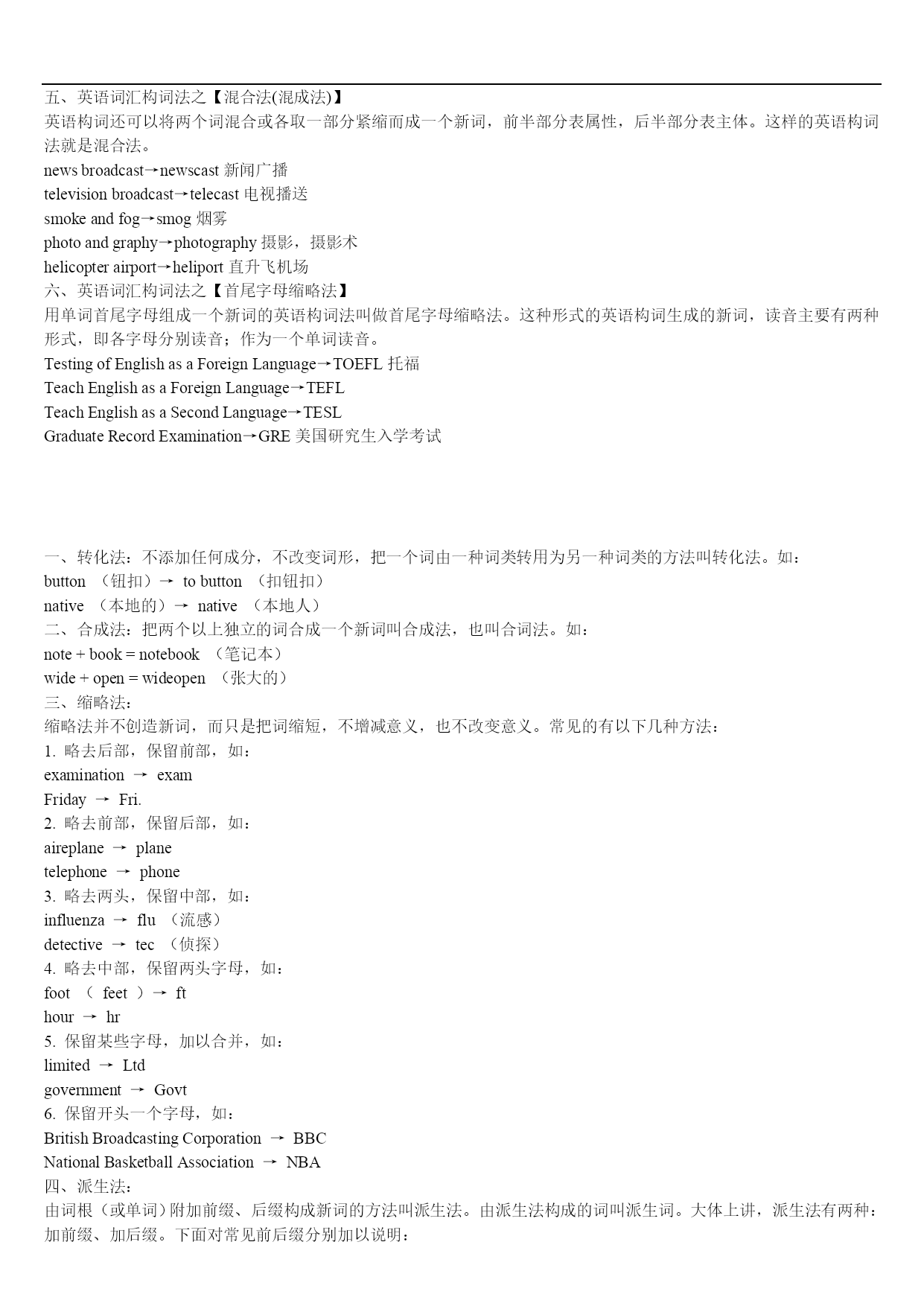 五、英语词汇构词法之【混合法(混成法)】
英语构词还可以将两个词混合或各取一部分紧缩而成一个新词，前半部分表属性，后半部分表主体。这样的英语构词法就是混合法。
news broadcast→newscast 新闻广播
television broadcast→telecast 电视播送
smoke and fog→smog 烟雾
photo and graphy→photography 摄影，摄影术
helicopter airport→heliport 直升飞机场
六、英语词汇构词法之【首尾字母缩略法】
用单词首尾字母组成一个新词的英语构词法叫做首尾字母缩略法。这种形式的英语构词生成的新词，读音主要有两种形式，即各字母分别读音；作为一个单词读音。
Testing of English as a Foreign Language→TOEFL 托福
Teach English as a Foreign Language→TEFL
Teach English as a Second Language→TESL
Graduate Record Examination→GRE 美国研究生入学考试

一、转化法：不添加任何成分，不改变词形，把一个词由一种词类转用为另一种词类的方法叫转化法。如：
button （钮扣）→ to button （扣钮扣）
native （本地的）→ native （本地人）
二、合成法：把两个以上独立的词合成一个新词叫合成法，也叫合词法。如：
note + book = notebook （笔记本）
wide + open = wideopen （张大的）
三、缩略法：
缩略法并不创造新词，而只是把词缩短，不增减意义，也不改变意义。常见的有以下几种方法：
1. 略去后部，保留前部，如：
examination → exam
Friday → Fri.
2. 略去前部，保留后部，如：
aireplane → plane
telephone → phone
3. 略去两头，保留中部，如：
influenza → flu （流感）
detective → tec （侦探）
4. 略去中部，保留两头字母，如：
foot （ feet ）→ ft
hour → hr
5. 保留某些字母，加以合并，如：
limited → Ltd
government → Govt
6. 保留开头一个字母，如：
British Broadcasting Corporation → BBC
National Basketball Association → NBA
四、派生法：
由词根（或单词）附加前缀、后缀构成新词的方法叫派生法。由派生法构成的词叫派生词。大体上讲，派生法有两种：加前缀、加后缀。下面对常见前后缀分别加以说明：